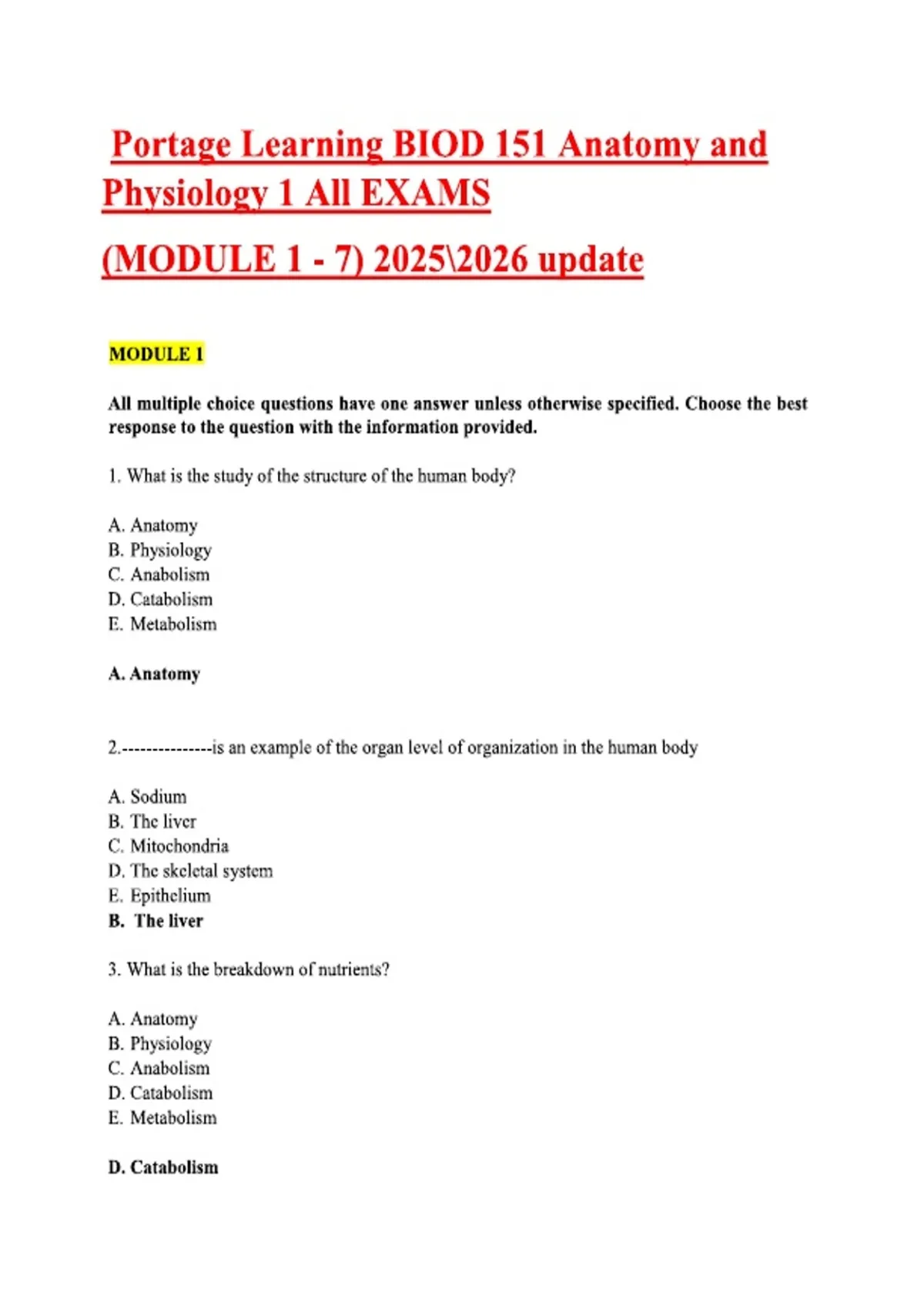 Portage Learning BIOD 151 Anatomy and Physiology 1 All EXAMS

(MODULE 1 - 7) 2025\2026 update

MODULE 1

All multiple choice questions have one answer unless otherwise specified. Choose the best response to the question with the information provided.

1. What is the study of the structure of the human body?

A. Anatomy
B. Physiology
C. Anabolism
D. Catabolism
E. Metabolism

A. Anatomy

2.---------------is an example of the organ level of organization in the human body

A. Sodium
B. The liver
C. Mitochondria
D. The skeletal system
E. Epithelium
B. The liver

3. What is the breakdown of nutrients?

A. Anatomy
B. Physiology
C. Anabolism
D. Catabolism
E. Metabolism

D. Catabolism